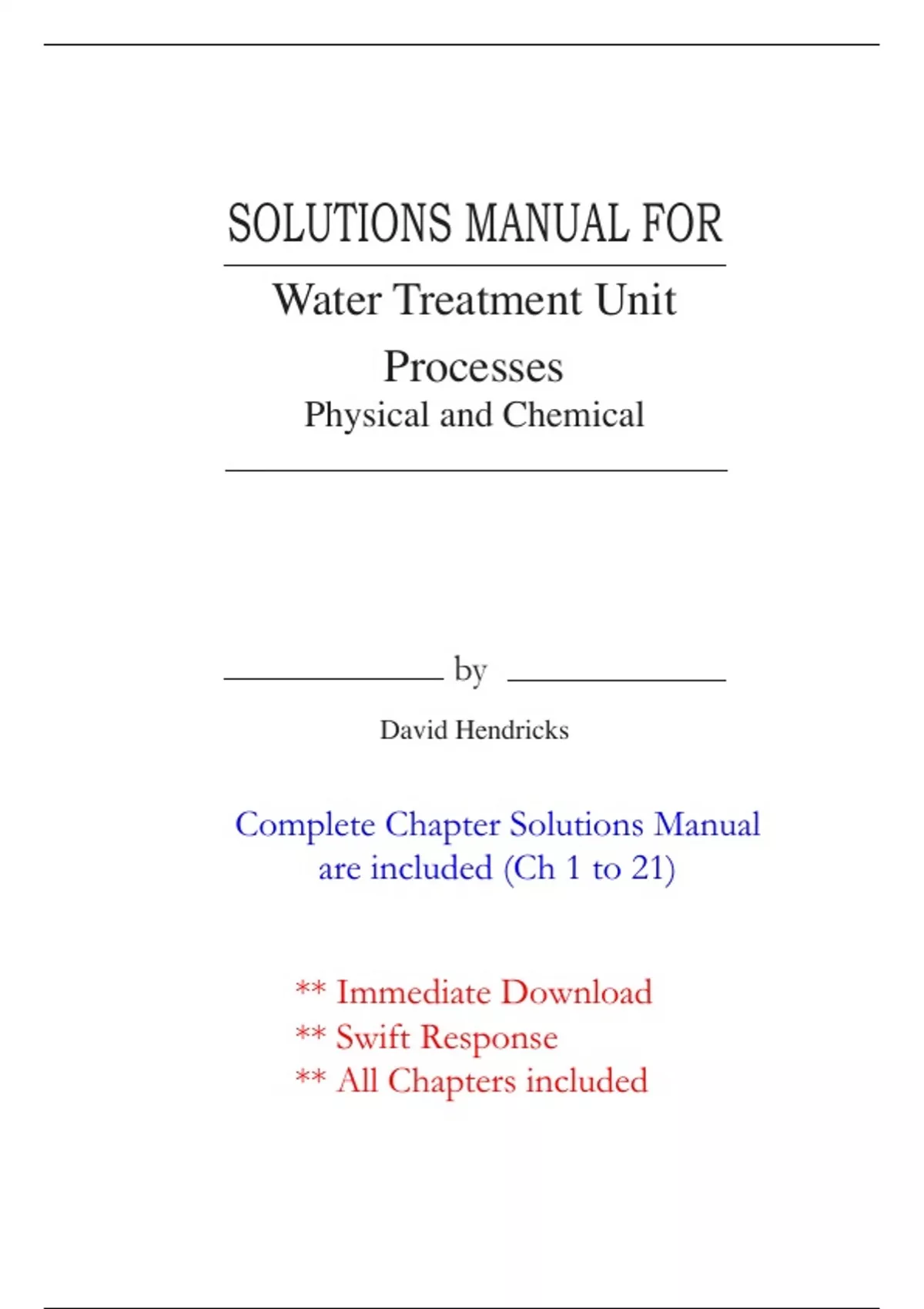 SOLUTIONS MANUAL FOR

Water Treatment Unit Processes

Physical and Chemical

by

David Hendricks

Complete Chapter Solutions Manual are included (Ch 1 to 21)

** Immediate Download
** Swift Response
** All Chapters included